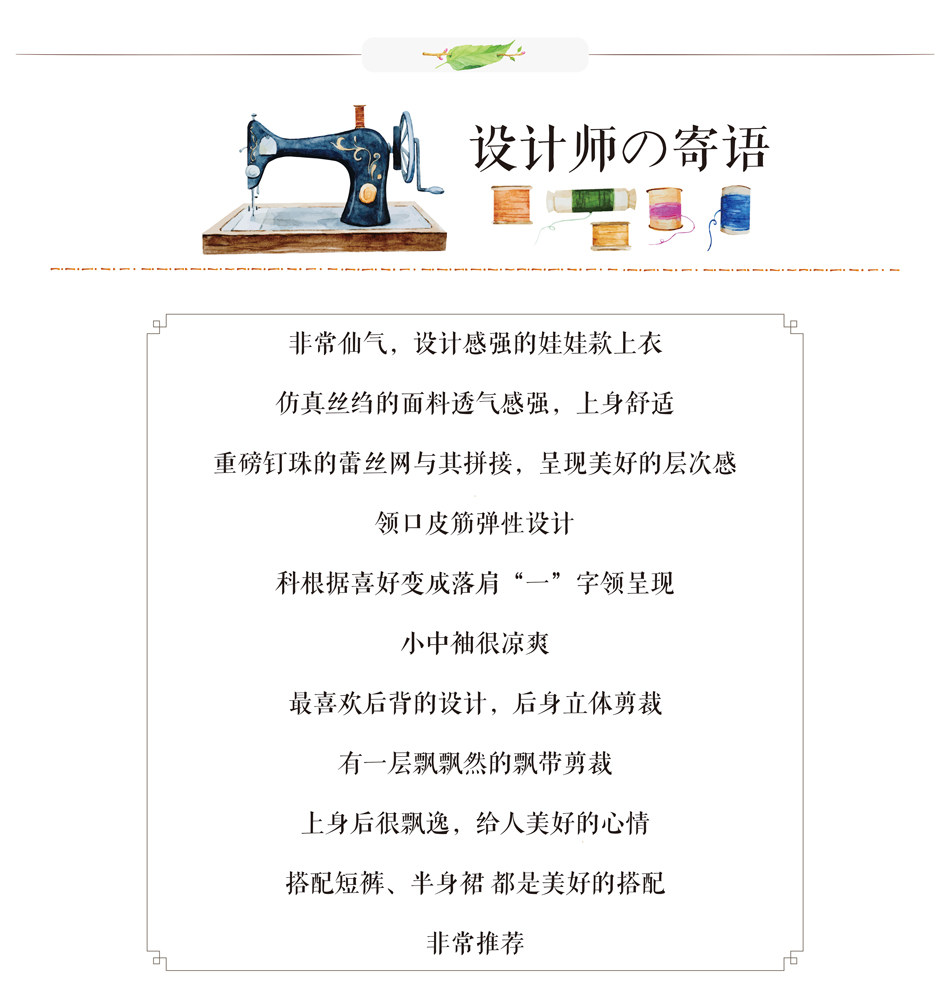 设计师の寄语

非常仙气，设计感强的娃娃款上衣

仿真丝绉的面料透气感强，上身舒适

重磅钉珠的蕾丝网与其拼接，呈现美好的层次感

领口皮筋弹性设计

科根据喜好变成落肩“一”字领呈现

小中袖很凉爽

最喜欢后背的设计，后身立体剪裁

有一层飘飘然的飘带剪裁

上身后很飘逸，给人美好的心情

搭配短裤、半身裙 都是美好的搭配

非常推荐